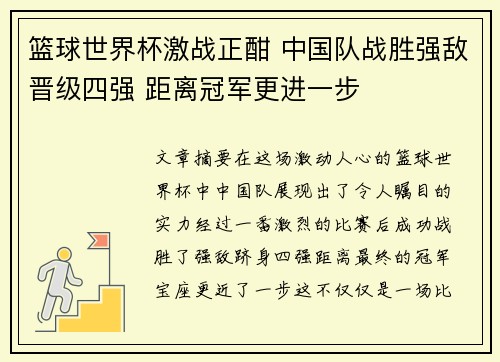 篮球世界杯激战正酣 中国队战胜强敌晋级四强 距离冠军更进一步

文章摘要在这场激动人心的篮球世界杯中中国队展现出了令人瞩目的实力经过一番激烈的比赛后成功战胜了强敌跻身四强距离最终的冠军宝座更近了一步这不仅仅是一场比